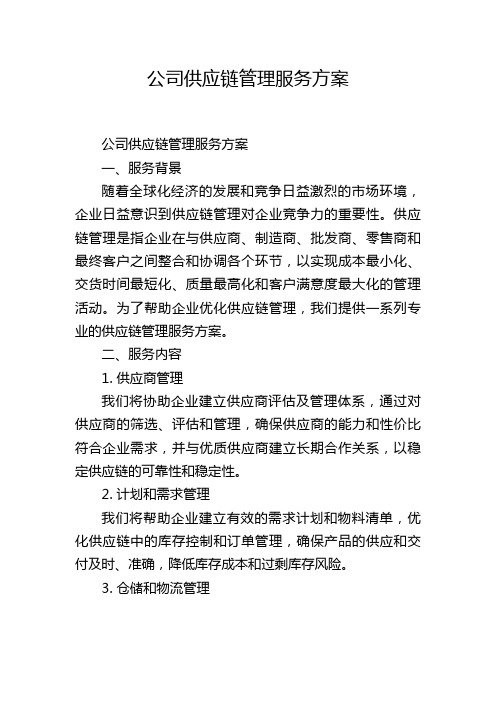 公司供应链管理服务方案

公司供应链管理服务方案

一、服务背景

随着全球化经济的发展和竞争日益激烈的市场环境，企业日益意识到供应链管理对企业竞争力的重要性。供应链管理是指企业在与供应商、制造商、批发商、零售商和最终客户之间整合和协调各个环节，以实现成本最小化、交货时间最短化、质量最高化和客户满意度最大化的管理活动。为了帮助企业优化供应链管理，我们提供一系列专业的供应链管理服务方案。

二、服务内容

1. 供应商管理

我们将协助企业建立供应商评估及管理体系，通过对供应商的筛选、评估和管理，确保供应商的能力和性价比符合企业需求，并与优质供应商建立长期合作关系，以稳定供应链的可靠性和稳定性。

2. 计划和需求管理

我们将帮助企业建立有效的需求计划和物料清单，优化供应链中的库存控制和订单管理，确保产品的供应和交付及时、准确，降低库存成本和过剩库存风险。

3. 仓储和物流管理